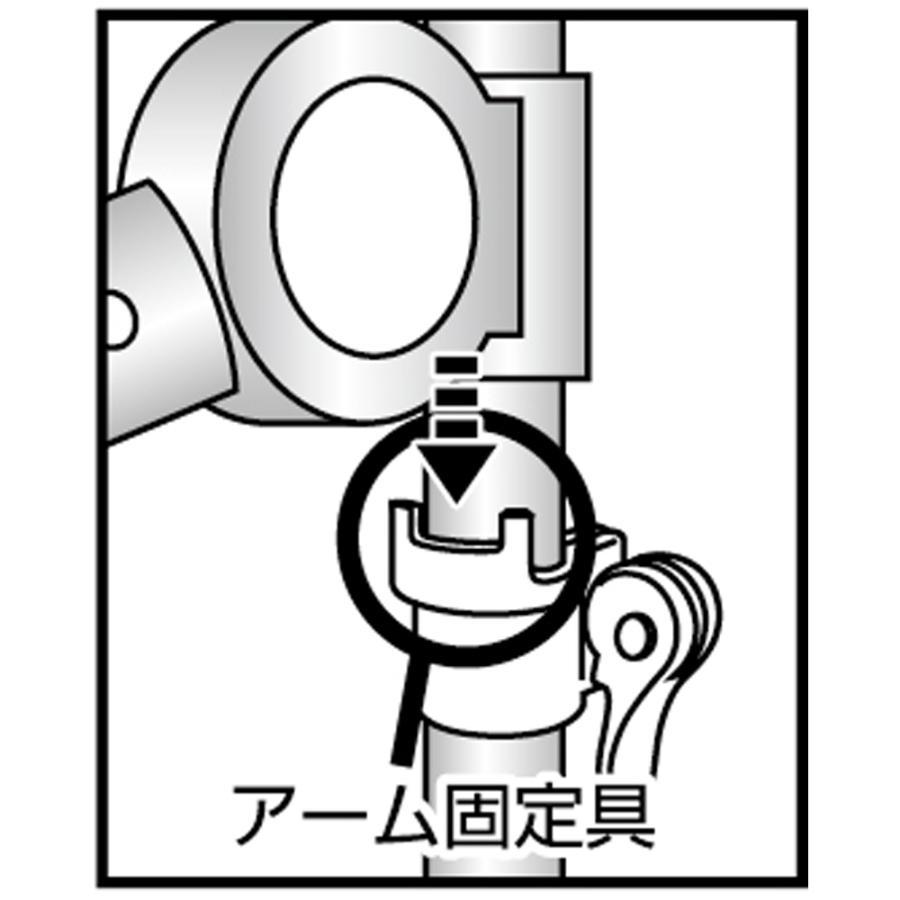 アーム固定具